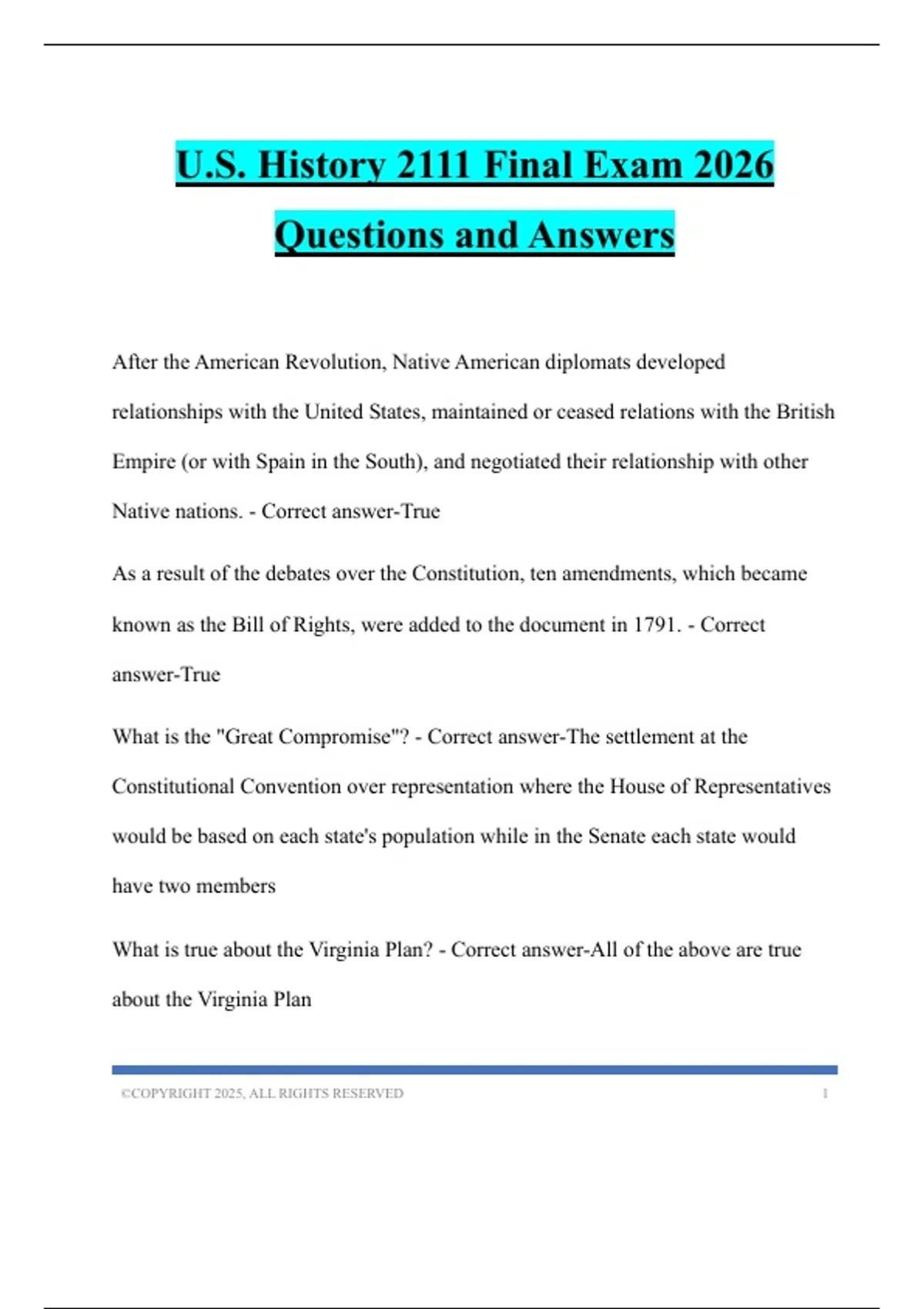 U.S. History 2111 Final Exam 2026 Questions and Answers

After the American Revolution, Native American diplomats developed relationships with the United States, maintained or ceased relations with the British Empire (or with Spain in the South), and negotiated their relationship with other Native nations. - Correct answer-True

As a result of the debates over the Constitution, ten amendments, which became known as the Bill of Rights, were added to the document in 1791. - Correct answer-True

What is the "Great Compromise"? - Correct answer-The settlement at the Constitutional Convention over representation where the House of Representatives would be based on each state's population while in the Senate each state would have two members

What is true about the Virginia Plan? - Correct answer-All of the above are true about the Virginia Plan

©COPYRIGHT 2025, ALL RIGHTS RESERVED 1